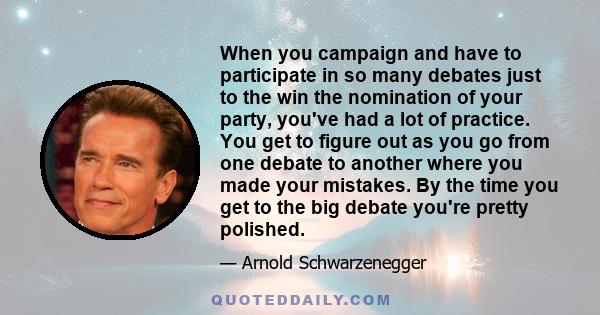 When you campaign and have to participate in so many debates just to the win the nomination of your party, you've had a lot of practice. You get to figure out as you go from one debate to another where you made your mistakes. By the time you get to the big debate you're pretty polished.

— Arnold Schwarzenegger

QUOTEDDAILY.COM